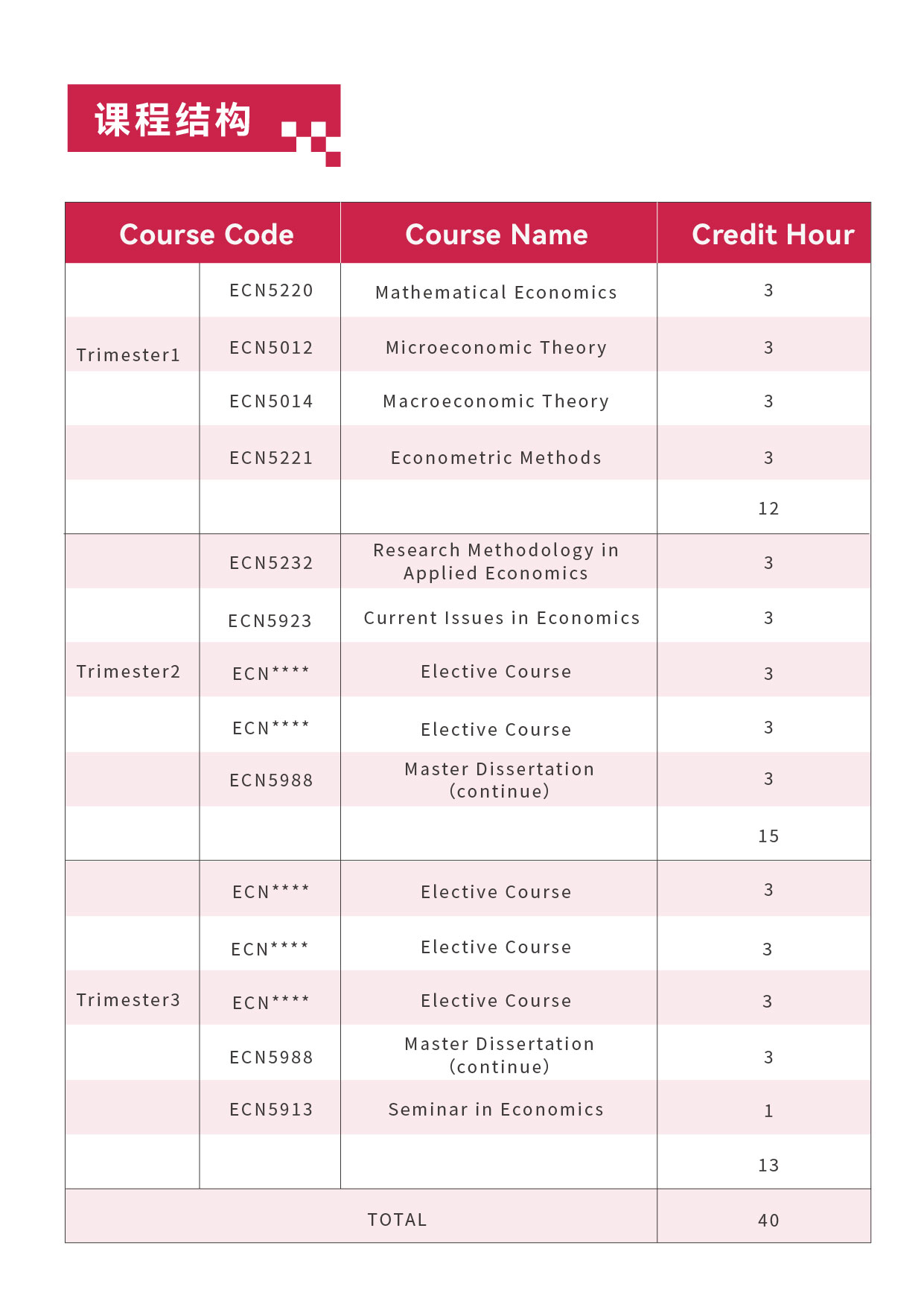 课程结构

| Course Code | | Course Name | Credit Hour |
|---|---|---|---|
| Trimester1 | ECN5220 | Mathematical Economics | 3 |
| | ECN5012 | Microeconomic Theory | 3 |
| | ECN5014 | Macroeconomic Theory | 3 |
| | ECN5221 | Econometric Methods | 3 |
| | | | 12 |
| Trimester2 | ECN5232 | Research Methodology in Applied Economics | 3 |
| | ECN5923 | Current Issues in Economics | 3 |
| | ECN**** | Elective Course | 3 |
| | ECN**** | Elective Course | 3 |
| | ECN5988 | Master Dissertation (continue) | 3 |
| | | | 15 |
| Trimester3 | ECN**** | Elective Course | 3 |
| | ECN**** | Elective Course | 3 |
| | ECN**** | Elective Course | 3 |
| | ECN5988 | Master Dissertation (continue) | 3 |
| | ECN5913 | Seminar in Economics | 1 |
| | | | 13 |
| TOTAL | | | 40 |